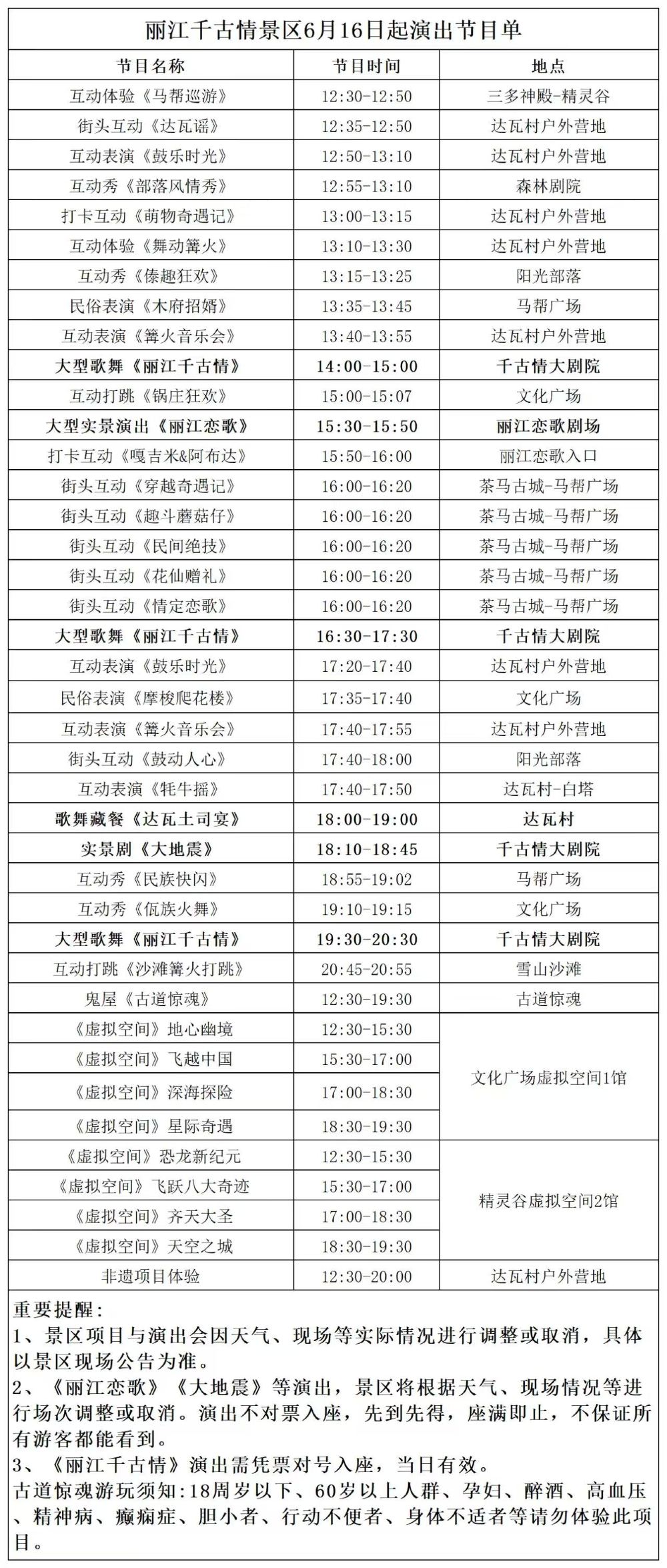 丽江千古情景区6月16日起演出节目单

| 节目名称 | 节目时间 | 地点 |
|---|---|---|
| 互动体验《马帮巡游》 | 12:30-12:50 | 三多神殿-精灵谷 |
| 街头互动《达瓦谣》 | 12:35-12:50 | 达瓦村户外营地 |
| 互动表演《鼓乐时光》 | 12:50-13:10 | 达瓦村户外营地 |
| 互动秀《部落风情秀》 | 12:55-13:10 | 森林剧院 |
| 打卡互动《萌物奇遇记》 | 13:00-13:15 | 达瓦村户外营地 |
| 互动体验《舞动篝火》 | 13:10-13:30 | 达瓦村户外营地 |
| 互动秀《傣趣狂欢》 | 13:15-13:25 | 阳光部落 |
| 民俗表演《木府招婿》 | 13:35-13:45 | 马帮广场 |
| 互动表演《篝火音乐会》 | 13:40-13:55 | 达瓦村户外营地 |
| 大型歌舞《丽江千古情》 | 14:00-15:00 | 千古情大剧院 |
| 互动打跳《锅庄狂欢》 | 15:00-15:07 | 文化广场 |
| 大型实景演出《丽江恋歌》 | 15:30-15:50 | 丽江恋歌剧场 |
| 打卡互动《嘎吉米&阿布达》 | 15:50-16:00 | 丽江恋歌入口 |
| 街头互动《穿越奇遇记》 | 16:00-16:20 | 茶马古城-马帮广场 |
| 街头互动《趣斗蘑菇仔》 | 16:00-16:20 | 茶马古城-马帮广场 |
| 街头互动《民间绝技》 | 16:00-16:20 | 茶马古城-马帮广场 |
| 街头互动《花仙赠礼》 | 16:00-16:20 | 茶马古城-马帮广场 |
| 街头互动《情定恋歌》 | 16:00-16:20 | 茶马古城-马帮广场 |
| 大型歌舞《丽江千古情》 | 16:30-17:30 | 千古情大剧院 |
| 互动表演《鼓乐时光》 | 17:20-17:40 | 达瓦村户外营地 |
| 民俗表演《摩梭爬花楼》 | 17:35-17:40 | 文化广场 |
| 互动表演《篝火音乐会》 | 17:40-17:55 | 达瓦村户外营地 |
| 街头互动《鼓动人心》 | 17:40-18:00 | 阳光部落 |
| 互动表演《牦牛摇》 | 17:40-17:50 | 达瓦村-白塔 |
| 歌舞藏餐《达瓦土司宴》 | 18:00-19:00 | 达瓦村 |
| 实景剧《大地震》 | 18:10-18:45 | 千古情大剧院 |
| 互动秀《民族快闪》 | 18:55-19:02 | 马帮广场 |
| 互动秀《佤族火舞》 | 19:10-19:15 | 文化广场 |
| 大型歌舞《丽江千古情》 | 19:30-20:30 | 千古情大剧院 |
| 互动打跳《沙滩篝火打跳》 | 20:45-20:55 | 雪山沙滩 |
| 鬼屋《古道惊魂》 | 12:30-19:30 | 古道惊魂 |
| 《虚拟空间》地心幽境 | 12:30-15:30 | 文化广场虚拟空间1馆 |
| 《虚拟空间》飞越中国 | 15:30-17:00 | 文化广场虚拟空间1馆 |
| 《虚拟空间》深海探险 | 17:00-18:30 | 文化广场虚拟空间1馆 |
| 《虚拟空间》星际奇遇 | 18:30-19:30 | 文化广场虚拟空间1馆 |
| 《虚拟空间》恐龙新纪元 | 12:30-15:30 | 精灵谷虚拟空间2馆 |
| 《虚拟空间》飞跃八大奇迹 | 15:30-17:00 | 精灵谷虚拟空间2馆 |
| 《虚拟空间》齐天大圣 | 17:00-18:30 | 精灵谷虚拟空间2馆 |
| 《虚拟空间》天空之城 | 18:30-19:30 | 精灵谷虚拟空间2馆 |
| 非遗项目体验 | 12:30-20:00 | 达瓦村户外营地 |

重要提醒：
1、景区项目与演出会因天气、现场等实际情况进行调整或取消，具体以景区现场公告为准。
2、《丽江恋歌》《大地震》等演出，景区将根据天气、现场情况等进行场次调整或取消。演出不对票入座，先到先得，座满即止，不保证所有游客都能看到。
3、《丽江千古情》演出需凭票对号入座，当日有效。
古道惊魂游玩须知:18周岁以下、60岁以上人群、孕妇、醉酒、高血压、精神病、癫痫症、胆小者、行动不便者、身体不适者等请勿体验此项目。